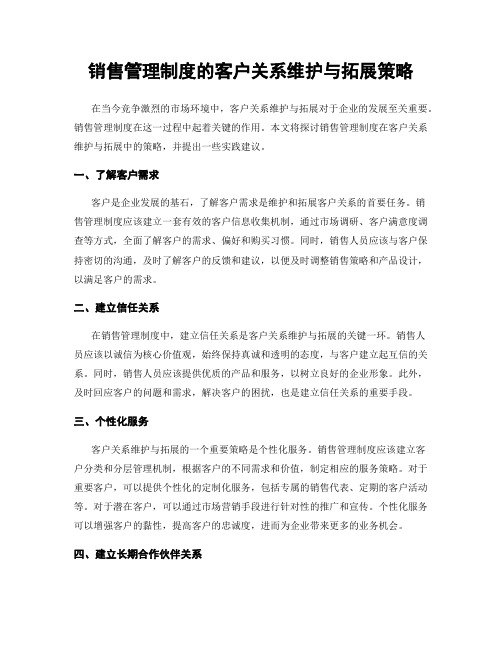 销售管理制度的客户关系维护与拓展策略

在当今竞争激烈的市场环境中，客户关系维护与拓展对于企业的发展至关重要。销售管理制度在这一过程中起着关键的作用。本文将探讨销售管理制度在客户关系维护与拓展中的策略，并提出一些实践建议。

一、了解客户需求

客户是企业发展的基石，了解客户需求是维护和拓展客户关系的首要任务。销售管理制度应该建立一套有效的客户信息收集机制，通过市场调研、客户满意度调查等方式，全面了解客户的需求、偏好和购买习惯。同时，销售人员应该与客户保持密切的沟通，及时了解客户的反馈和建议，以便及时调整销售策略和产品设计，以满足客户的需求。

二、建立信任关系

在销售管理制度中，建立信任关系是客户关系维护与拓展的关键一环。销售人员应该以诚信为核心价值观，始终保持真诚和透明的态度，与客户建立起互信的关系。同时，销售人员应该提供优质的产品和服务，以树立良好的企业形象。此外，及时回应客户的问题和需求，解决客户的困扰，也是建立信任关系的重要手段。

三、个性化服务

客户关系维护与拓展的一个重要策略是个性化服务。销售管理制度应该建立客户分类和分层管理机制，根据客户的不同需求和价值，制定相应的服务策略。对于重要客户，可以提供个性化的定制化服务，包括专属的销售代表、定期的客户活动等。对于潜在客户，可以通过市场营销手段进行针对性的推广和宣传。个性化服务可以增强客户的黏性，提高客户的忠诚度，进而为企业带来更多的业务机会。

四、建立长期合作伙伴关系